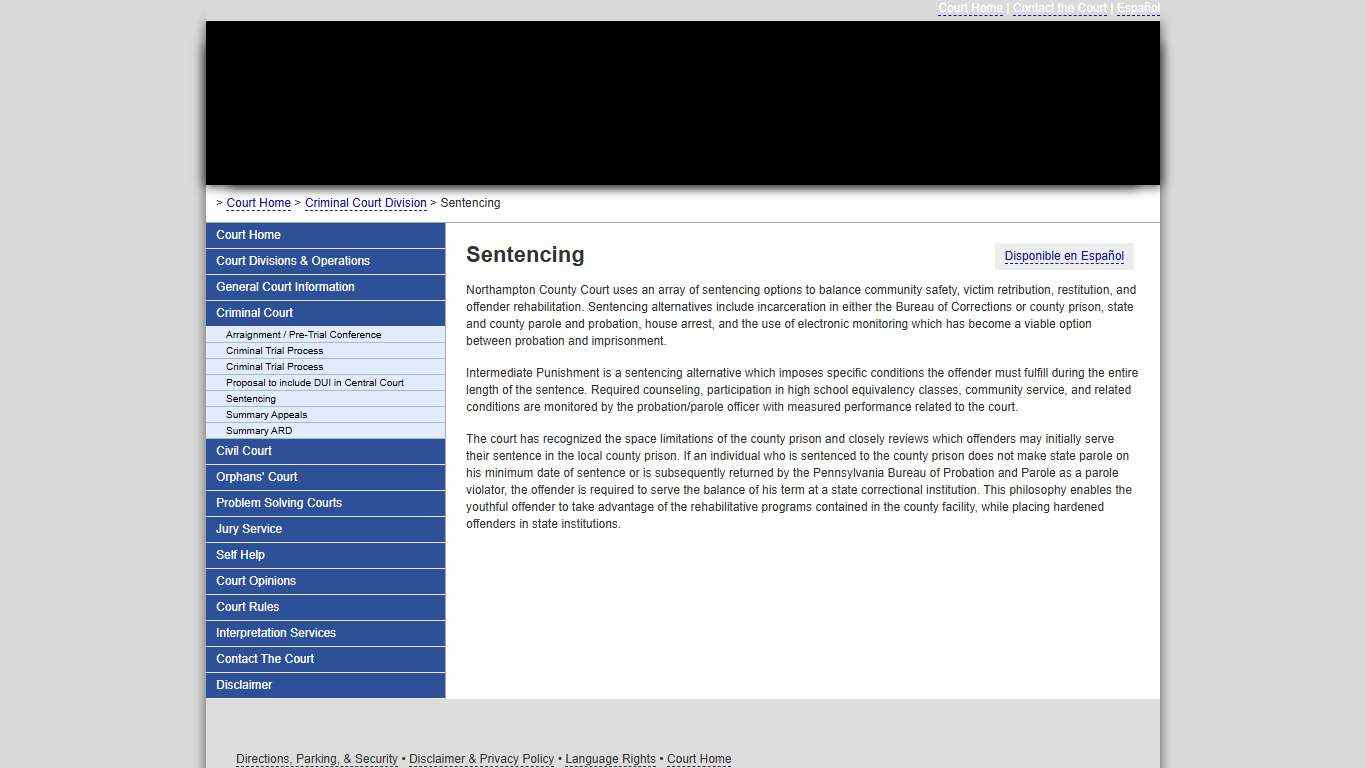 Court Home | Contact the Court | Español

> Court Home > Criminal Court Division > Sentencing

Court Home
Court Divisions & Operations
General Court Information
Criminal Court
Arraignment / Pre-Trial Conference
Criminal Trial Process
Criminal Trial Process
Proposal to include DUI in Central Court
Sentencing
Summary Appeals
Summary ARD
Civil Court
Orphans' Court
Problem Solving Courts
Jury Service
Self Help
Court Opinions
Court Rules
Interpretation Services
Contact The Court
Disclaimer

Sentencing

Disponible en Español

Northampton County Court uses an array of sentencing options to balance community safety, victim retribution, restitution, and offender rehabilitation. Sentencing alternatives include incarceration in either the Bureau of Corrections or county prison, state and county parole and probation, house arrest, and the use of electronic monitoring which has become a viable option between probation and imprisonment.

Intermediate Punishment is a sentencing alternative which imposes specific conditions the offender must fulfill during the entire length of the sentence. Required counseling, participation in high school equivalency classes, community service, and related conditions are monitored by the probation/parole officer with measured performance related to the court.

The court has recognized the space limitations of the county prison and closely reviews which offenders may initially serve their sentence in the local county prison. If an individual who is sentenced to the county prison does not make state parole on his minimum date of sentence or is subsequently returned by the Pennsylvania Bureau of Probation and Parole as a parole violator, the offender is required to serve the balance of his term at a state correctional institution. This philosophy enables the youthful offender to take advantage of the rehabilitative programs contained in the county facility, while placing hardened offenders in state institutions.

Directions, Parking, & Security • Disclaimer & Privacy Policy • Language Rights • Court Home